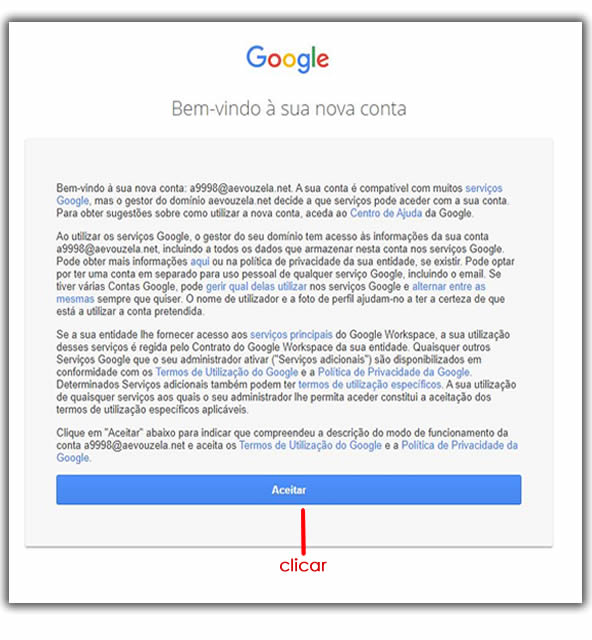 Google

Bem-vindo à sua nova conta

Bem-vindo à sua nova conta: a9998@aevouzela.net. A sua conta é compatível com muitos serviços Google, mas o gestor do domínio aevouzela.net decide a que serviços pode aceder com a sua conta. Para obter sugestões sobre como utilizar a nova conta, aceda ao Centro de Ajuda da Google.

Ao utilizar os serviços Google, o gestor do seu domínio tem acesso às informações da sua conta a9998@aevouzela.net, incluindo a todos os dados que armazenar nesta conta nos serviços Google. Pode obter mais informações aqui ou na política de privacidade da sua entidade, se existir. Pode optar por ter uma conta em separado para uso pessoal de qualquer serviço Google, incluindo o email. Se tiver várias Contas Google, pode gerir qual delas utilizar nos serviços Google e alternar entre as mesmas sempre que quiser. O nome de utilizador e a foto de perfil ajudam-no a ter a certeza de que está a utilizar a conta pretendida.

Se a sua entidade lhe fornecer acesso aos serviços principais do Google Workspace, a sua utilização desses serviços é regida pelo Contrato do Google Workspace da sua entidade. Quaisquer outros Serviços Google que o seu administrador ativar ("Serviços adicionais") são disponibilizados em conformidade com os Termos de Utilização do Google e a Política de Privacidade da Google. Determinados Serviços adicionais também podem ter termos de utilização específicos. A sua utilização de quaisquer serviços aos quais o seu administrador lhe permita aceder constitui a aceitação dos termos de utilização específicos aplicáveis.

Clique em "Aceitar" abaixo para indicar que compreendeu a descrição do modo de funcionamento da conta a9998@aevouzela.net e aceita os Termos de Utilização do Google e a Política de Privacidade da Google.

Aceitar

clicar